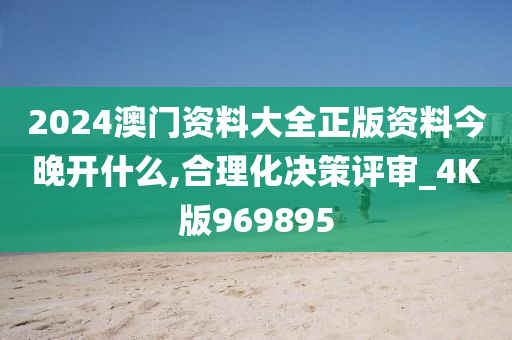 2024澳门资料大全正版资料今晚开什么,合理化决策评审_4K版969895